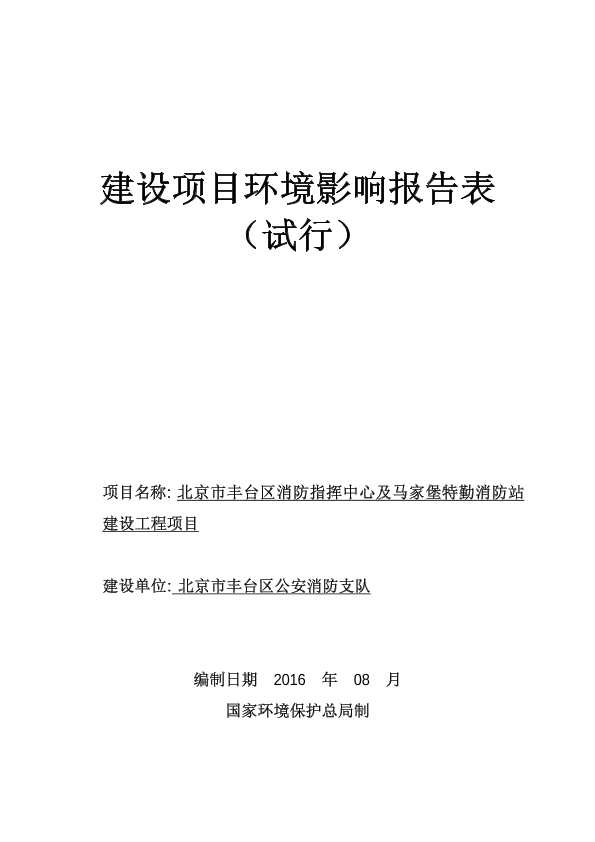 建设项目环境影响报告表
（试行）

项目名称: 北京市丰台区消防指挥中心及马家堡特勤消防站建设工程项目

建设单位: 北京市丰台区公安消防支队

编制日期 2016 年 08 月
国家环境保护总局制